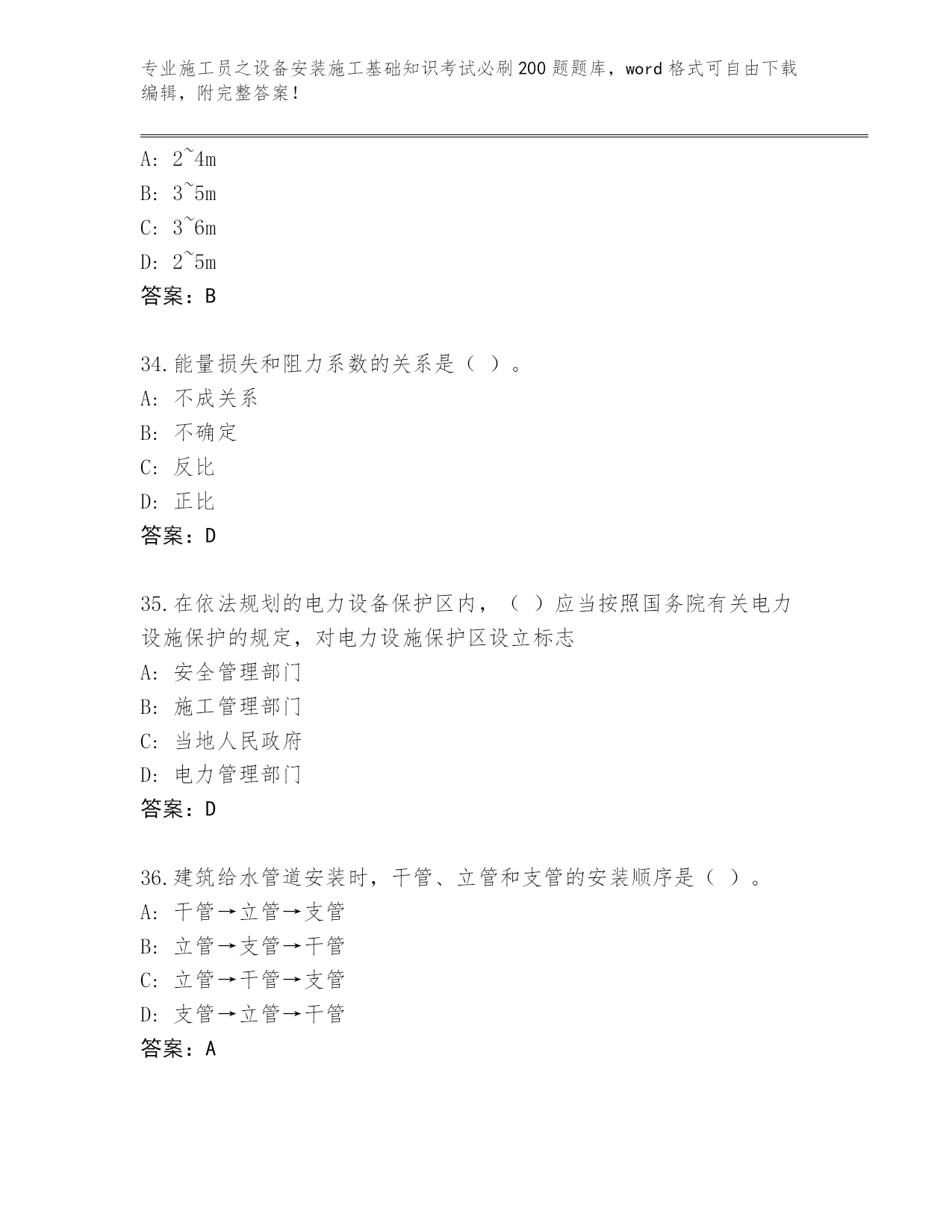 专业施工员之设备安装施工基础知识考试必刷200题题库，word格式可自由下载编辑，附完整答案！

A: 2~4m
B: 3~5m
C: 3~6m
D: 2~5m
答案：B

34.能量损失和阻力系数的关系是（ ）。
A: 不成关系
B: 不确定
C: 反比
D: 正比
答案：D

35.在依法规划的电力设备保护区内，（ ）应当按照国务院有关电力设施保护的规定，对电力设施保护区设立标志
A: 安全管理部门
B: 施工管理部门
C: 当地人民政府
D: 电力管理部门
答案：D

36.建筑给水管道安装时，干管、立管和支管的安装顺序是（ ）。
A: 干管→立管→支管
B: 立管→支管→干管
C: 立管→干管→支管
D: 支管→立管→干管
答案：A